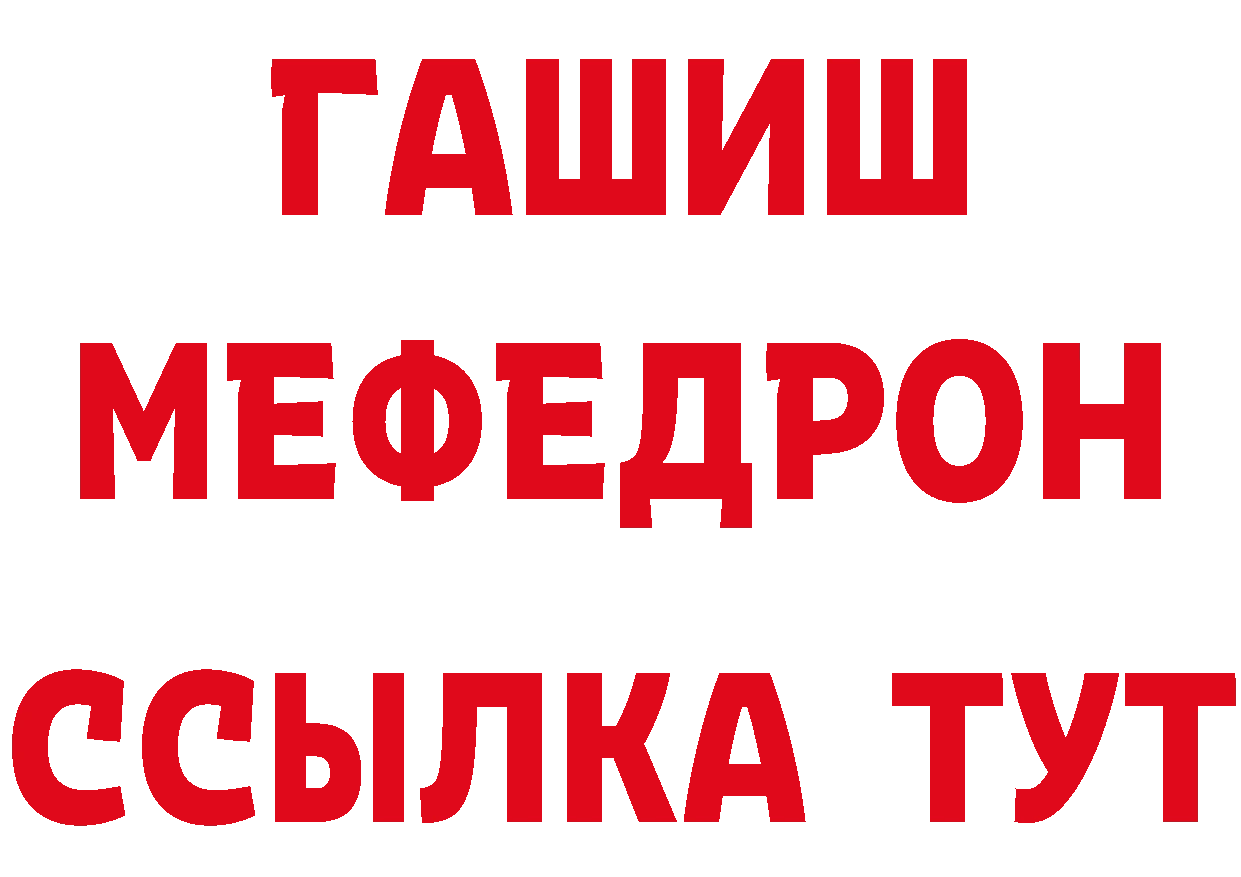 ГАШИШ
МЕФЕДРОН
ССЫЛКА ТУТ